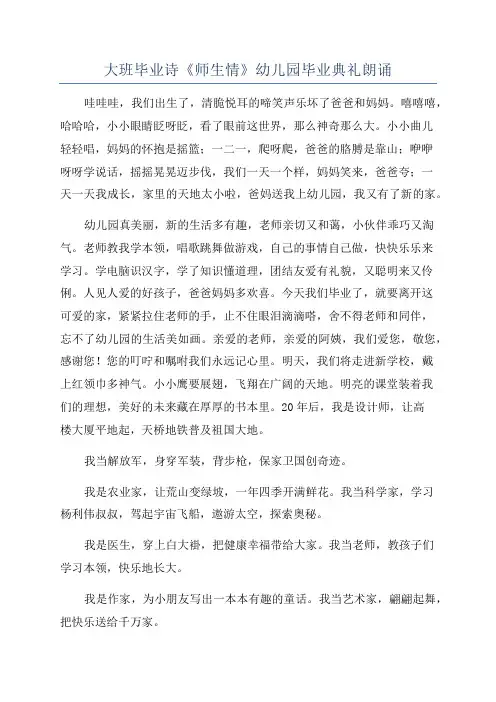 大班毕业诗《师生情》幼儿园毕业典礼朗诵

哇哇哇，我们出生了，清脆悦耳的啼笑声乐坏了爸爸和妈妈。嘻嘻嘻，哈哈哈，小小眼睛眨呀眨，看了眼前这世界，那么神奇那么大。小小曲儿轻轻唱，妈妈的怀抱是摇篮；一二一，爬呀爬，爸爸的胳膊是靠山；咿咿呀呀学说话，摇摇晃晃迈步伐，我们一天一个样，妈妈笑来，爸爸夸；一天一天我成长，家里的天地太小啦，爸妈送我上幼儿园，我又有了新的家。

幼儿园真美丽，新的生活多有趣，老师亲切又和蔼，小伙伴乖巧又淘气。老师教我学本领，唱歌跳舞做游戏，自己的事情自己做，快快乐乐来学习。学电脑识汉字，学了知识懂道理，团结友爱有礼貌，又聪明来又伶俐。人见人爱的好孩子，爸爸妈妈多欢喜。今天我们毕业了，就要离开这可爱的家，紧紧拉住老师的手，止不住眼泪滴滴嗒，舍不得老师和同伴，忘不了幼儿园的生活美如画。亲爱的老师，亲爱的阿姨，我们爱您，敬您，感谢您！您的叮咛和嘱咐我们永远记心里。明天，我们将走进新学校，戴上红领巾多神气。小小鹰要展翅，飞翔在广阔的天地。明亮的课堂装着我们的理想，美好的未来藏在厚厚的书本里。20年后，我是设计师，让高楼大厦平地起，天桥地铁普及祖国大地。

我当解放军，身穿军装，背步枪，保家卫国创奇迹。

我是农业家，让荒山变绿坡，一年四季开满鲜花。我当科学家，学习杨利伟叔叔，驾起宇宙飞船，遨游太空，探索奥秘。

我是医生，穿上白大褂，把健康幸福带给大家。我当老师，教孩子们学习本领，快乐地长大。

我是作家，为小朋友写出一本本有趣的童话。我当艺术家，翩翩起舞，把快乐送给千万家。